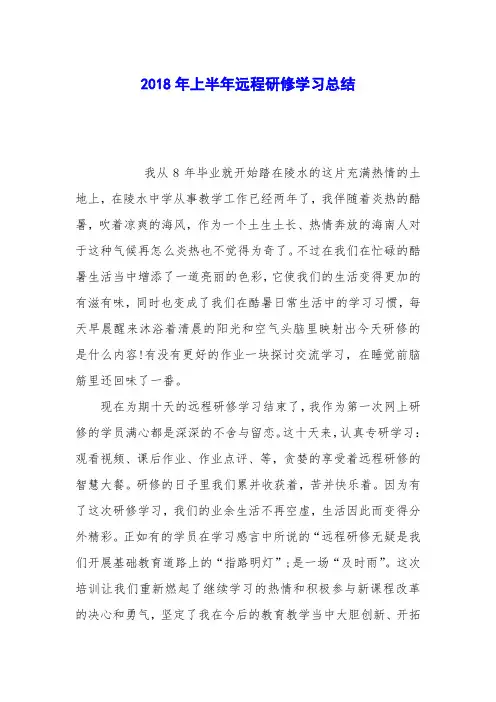 2018年上半年远程研修学习总结

我从8年毕业就开始踏在陵水的这片充满热情的土地上，在陵水中学从事教学工作已经两年了，我伴随着炎热的酷暑，吹着凉爽的海风，作为一个土生土长、热情奔放的海南人对于这种气候再怎么炎热也不觉得为奇了。不过在我们在忙碌的酷暑生活当中增添了一道亮丽的色彩，它使我们的生活变得更加的有滋有味，同时也变成了我们在酷暑日常生活中的学习习惯，每天早晨醒来沐浴着清晨的阳光和空气头脑里映射出今天研修的是什么内容!有没有更好的作业一块探讨交流学习，在睡觉前脑筋里还回味了一番。

现在为期十天的远程研修学习结束了，我作为第一次网上研修的学员满心都是深深的不舍与留恋。这十天来，认真专研学习：观看视频、课后作业、作业点评、等，贪婪的享受着远程研修的智慧大餐。研修的日子里我们累并收获着，苦并快乐着。因为有了这次研修学习，我们的业余生活不再空虚，生活因此而变得分外精彩。正如有的学员在学习感言中所说的“远程研修无疑是我们开展基础教育道路上的“指路明灯”；是一场“及时雨”。这次培训让我们重新燃起了继续学习的热情和积极参与新课程改革的决心和勇气，坚定了我在今后的教育教学当中大胆创新、开拓